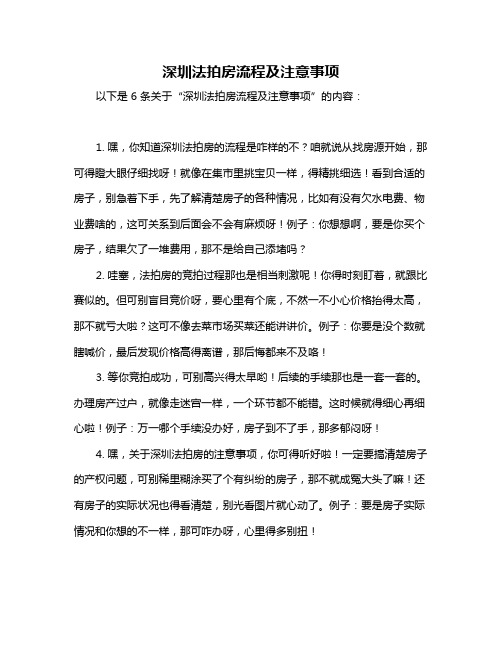 深圳法拍房流程及注意事项

以下是 6 条关于“深圳法拍房流程及注意事项”的内容：

1. 嘿，你知道深圳法拍房的流程是咋样的不？咱就说从找房源开始，那可得瞪大眼仔细找呀！就像在集市里挑宝贝一样，得精挑细选！看到合适的房子，别急着下手，先了解清楚房子的各种情况，比如有没有欠水电费、物业费啥的，这可关系到后面会不会有麻烦呀！例子：你想想啊，要是你买个房子，结果欠了一堆费用，那不是给自己添堵吗？

2. 哇塞，法拍房的竞拍过程那也是相当刺激呢！你得时刻盯着，就跟比赛似的。但可别盲目竞价呀，要心里有个底，不然一不小心价格抬得太高，那不就亏大啦？这可不像去菜市场买菜还能讲讲价。例子：你要是没个数就瞎喊价，最后发现价格高得离谱，那后悔都来不及咯！

3. 等你竞拍成功，可别高兴得太早哟！后续的手续那也是一套一套的。办理房产过户，就像走迷宫一样，一个环节都不能错。这时候就得细心再细心啦！例子：万一哪个手续没办好，房子到不了手，那多郁闷呀！

4. 嘿，关于深圳法拍房的注意事项，你可得听好啦！一定要搞清楚房子的产权问题，可别稀里糊涂买了个有纠纷的房子，那不就成冤大头了嘛！还有房子的实际状况也得看清楚，别光看图片就心动了。例子：要是房子实际情况和你想的不一样，那可咋办呀，心里得多别扭！